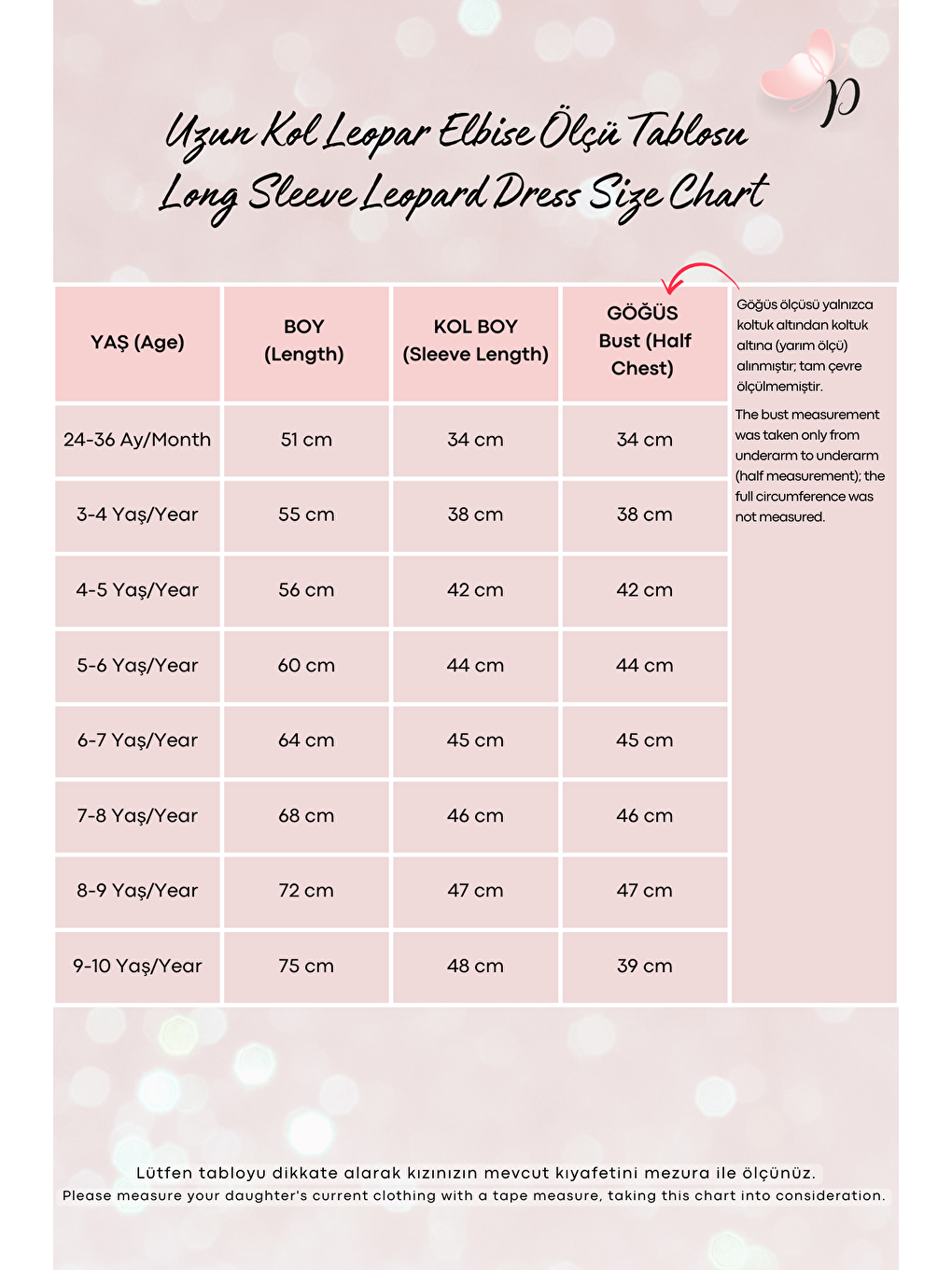 p

Uzun Kol Leopar Elbise Ölçü Tablosu
Long Sleeve Leopard Dress Size Chart

| YAŞ (Age) | BOY (Length) | KOL BOY (Sleeve Length) | GÖĞÜS Bust (Half Chest) |
|---|---|---|---|
| 24-36 Ay/Month | 51 cm | 34 cm | 34 cm |
| 3-4 Yaş/Year | 55 cm | 38 cm | 38 cm |
| 4-5 Yaş/Year | 56 cm | 42 cm | 42 cm |
| 5-6 Yaş/Year | 60 cm | 44 cm | 44 cm |
| 6-7 Yaş/Year | 64 cm | 45 cm | 45 cm |
| 7-8 Yaş/Year | 68 cm | 46 cm | 46 cm |
| 8-9 Yaş/Year | 72 cm | 47 cm | 47 cm |
| 9-10 Yaş/Year | 75 cm | 48 cm | 39 cm |

Göğüs ölçüsü yalnızca koltuk altından koltuk altına (yarım ölçü) alınmıştır; tam çevre ölçülmemiştir.

The bust measurement was taken only from underarm to underarm (half measurement); the full circumference was not measured.

Lütfen tabloyu dikkate alarak kızınızın mevcut kıyafetini mezura ile ölçünüz.
Please measure your daughter's current clothing with a tape measure, taking this chart into consideration.